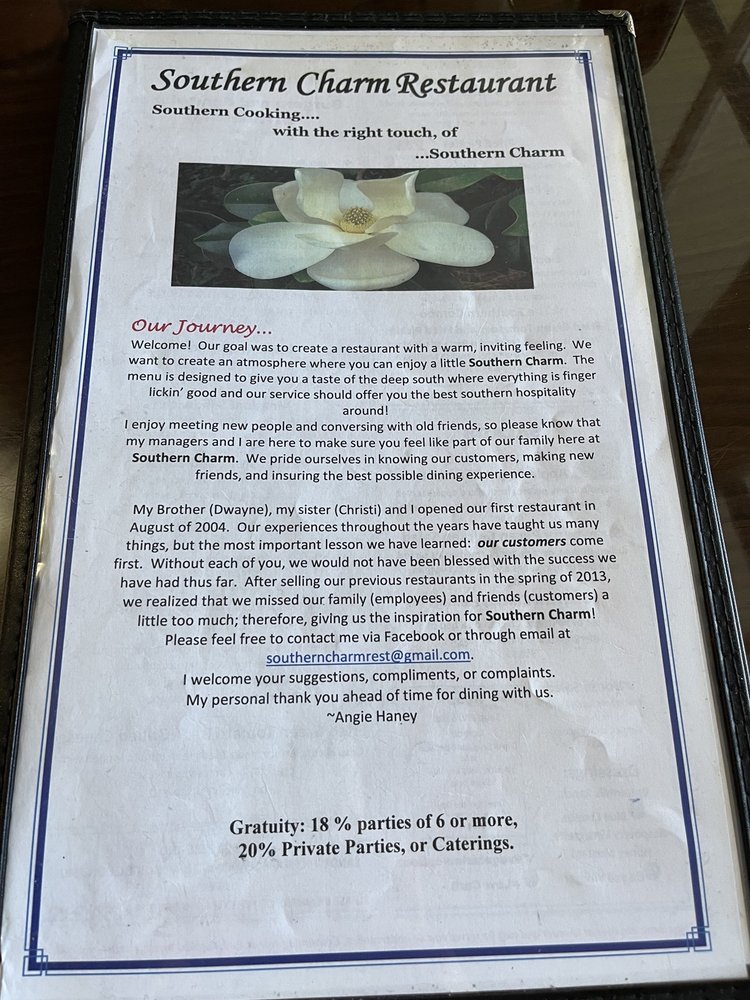 Southern Charm Restaurant

Southern Cooking....
with the right touch, of
...Southern Charm

Our Journey...
Welcome! Our goal was to create a restaurant with a warm, inviting feeling. We want to create an atmosphere where you can enjoy a little Southern Charm. The menu is designed to give you a taste of the deep south where everything is finger lickin' good and our service should offer you the best southern hospitality around!
I enjoy meeting new people and conversing with old friends, so please know that my managers and I are here to make sure you feel like part of our family here at Southern Charm. We pride ourselves in knowing our customers, making new friends, and insuring the best possible dining experience.

My Brother (Dwayne), my sister (Christi) and I opened our first restaurant in August of 2004. Our experiences throughout the years have taught us many things, but the most important lesson we have learned: our customers come first. Without each of you, we would not have been blessed with the success we have had thus far. After selling our previous restaurants in the spring of 2013, we realized that we missed our family (employees) and friends (customers) a little too much; therefore, giving us the inspiration for Southern Charm!
Please feel free to contact me via Facebook or through email at southerncharmrest@gmail.com.
I welcome your suggestions, compliments, or complaints.
My personal thank you ahead of time for dining with us.
~Angie Haney

Gratuity: 18 % parties of 6 or more,
20% Private Parties, or Caterings.